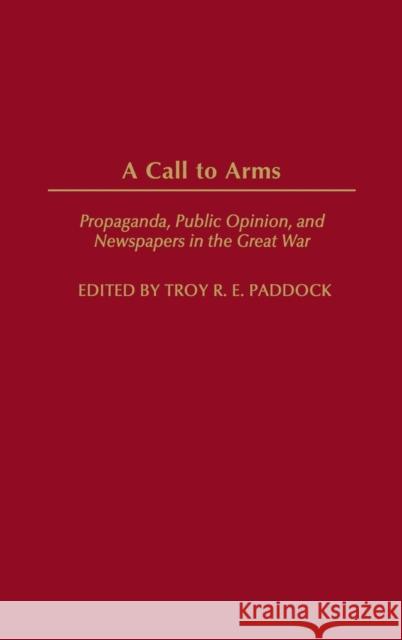 A Call to Arms

Propaganda, Public Opinion, and Newspapers in the Great War

EDITED BY TROY R. E. PADDOCK